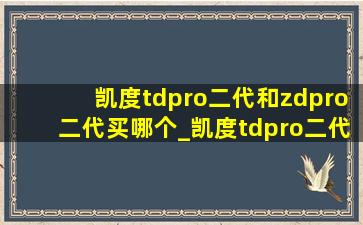 凯度tdpro二代和zdpro二代买哪个_凯度tdpro二代